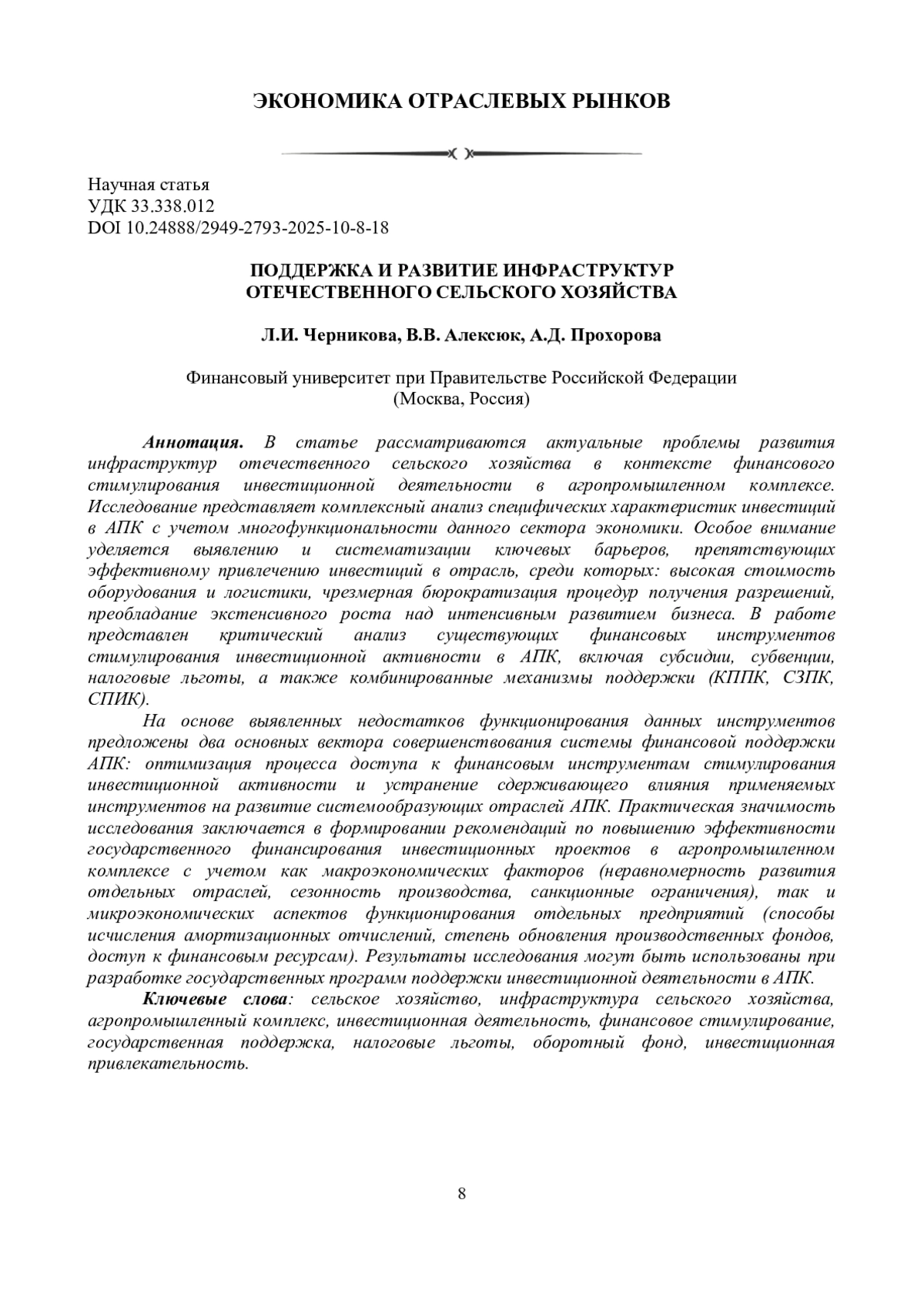 ЭКОНОМИКА ОТРАСЛЕВЫХ РЫНКОВ

Научная статья
УДК 33.338.012
DOI 10.24888/2949-2793-2025-10-8-18

ПОДДЕРЖКА И РАЗВИТИЕ ИНФРАСТРУКТУР ОТЕЧЕСТВЕННОГО СЕЛЬСКОГО ХОЗЯЙСТВА

Л.И. Черникова, В.В. Алексюк, А.Д. Прохорова

Финансовый университет при Правительстве Российской Федерации
(Москва, Россия)

Аннотация. В статье рассматриваются актуальные проблемы развития инфраструктур отечественного сельского хозяйства в контексте финансового стимулирования инвестиционной деятельности в агропромышленном комплексе. Исследование представляет комплексный анализ специфических характеристик инвестиций в АПК с учетом многофункциональности данного сектора экономики. Особое внимание уделяется выявлению и систематизации ключевых барьеров, препятствующих эффективному привлечению инвестиций в отрасль, среди которых: высокая стоимость оборудования и логистики, чрезмерная бюрократизация процедур получения разрешений, преобладание экстенсивного роста над интенсивным развитием бизнеса. В работе представлен критический анализ существующих финансовых инструментов стимулирования инвестиционной активности в АПК, включая субсидии, субвенции, налоговые льготы, а также комбинированные механизмы поддержки (КППК, СЗПК, СПИК).

На основе выявленных недостатков функционирования данных инструментов предложены два основных вектора совершенствования системы финансовой поддержки АПК: оптимизация процесса доступа к финансовым инструментам стимулирования инвестиционной активности и устранение сдерживающего влияния применяемых инструментов на развитие системообразующих отраслей АПК. Практическая значимость исследования заключается в формировании рекомендаций по повышению эффективности государственного финансирования инвестиционных проектов в агропромышленном комплексе с учетом как макроэкономических факторов (неравномерность развития отдельных отраслей, сезонность производства, санкционные ограничения), так и микроэкономических аспектов функционирования отдельных предприятий (способы исчисления амортизационных отчислений, степень обновления производственных фондов, доступ к финансовым ресурсам). Результаты исследования могут быть использованы при разработке государственных программ поддержки инвестиционной деятельности в АПК.

Ключевые слова: сельское хозяйство, инфраструктура сельского хозяйства, агропромышленный комплекс, инвестиционная деятельность, финансовое стимулирование, государственная поддержка, налоговые льготы, оборотный фонд, инвестиционная привлекательность.

8